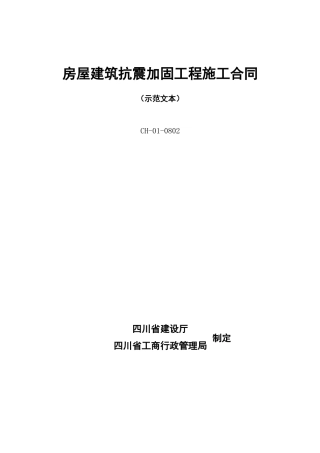 房屋建筑抗震加固工程施工合同

（示范文本）

CH-01-0802

四川省建设厅
四川省工商行政管理局 制定